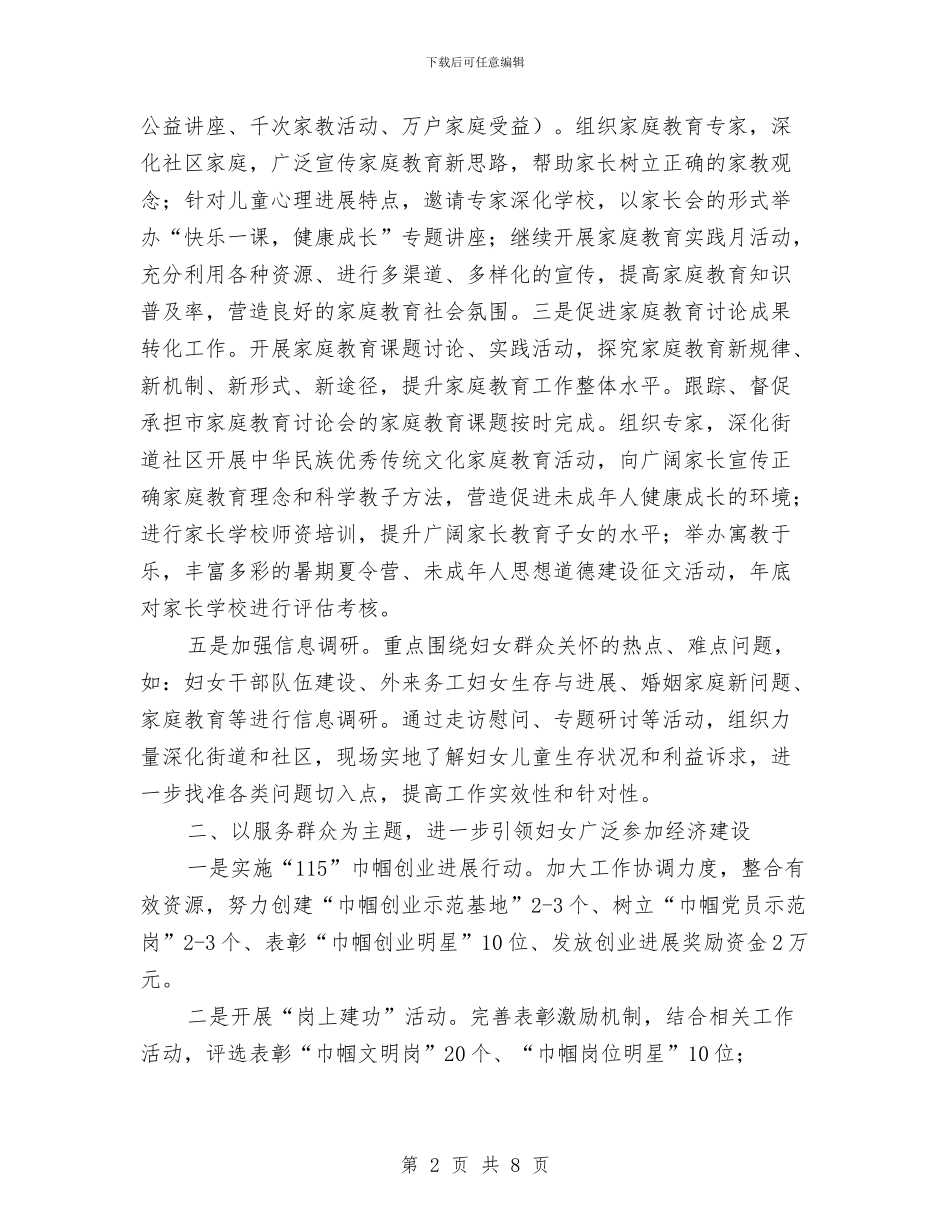 下载后可任意编辑

公益讲座、千次家教活动、万户家庭受益）。组织家庭教育专家，深化社区家庭，广泛宣传家庭教育新思路，帮助家长树立正确的家教观念；针对儿童心理进展特点，邀请专家深化学校，以家长会的形式举办“快乐一课，健康成长”专题讲座；继续开展家庭教育实践月活动，充分利用各种资源、进行多渠道、多样化的宣传，提高家庭教育知识普及率，营造良好的家庭教育社会氛围。三是促进家庭教育讨论成果转化工作。开展家庭教育课题讨论、实践活动，探究家庭教育新规律、新机制、新形式、新途径，提升家庭教育工作整体水平。跟踪、督促承担市家庭教育讨论会的家庭教育课题按时完成。组织专家，深化街道社区开展中华民族优秀传统文化家庭教育活动，向广阔家长宣传正确家庭教育理念和科学教子方法，营造促进未成年人健康成长的环境；进行家长学校师资培训，提升广阔家长教育子女的水平；举办寓教于乐，丰富多彩的暑期夏令营、未成年人思想道德建设征文活动，年底对家长学校进行评估考核。

五是加强信息调研。重点围绕妇女群众关怀的热点、难点问题，如：妇女干部队伍建设、外来务工妇女生存与进展、婚姻家庭新问题、家庭教育等进行信息调研。通过走访慰问、专题研讨等活动，组织力量深化街道和社区，现场实地了解妇女儿童生存状况和利益诉求，进一步找准各类问题切入点，提高工作实效性和针对性。

二、以服务群众为主题，进一步引领妇女广泛参加经济建设

一是实施“115”巾帼创业进展行动。加大工作协调力度，整合有效资源，努力创建“巾帼创业示范基地”2-3个、树立“巾帼党员示范岗”2-3个、表彰“巾帼创业明星”10位、发放创业进展奖励资金2万元。

二是开展“岗上建功”活动。完善表彰激励机制，结合相关工作活动，评选表彰“巾帼文明岗”20个、“巾帼岗位明星”10位；

第 2 页 共 8 页